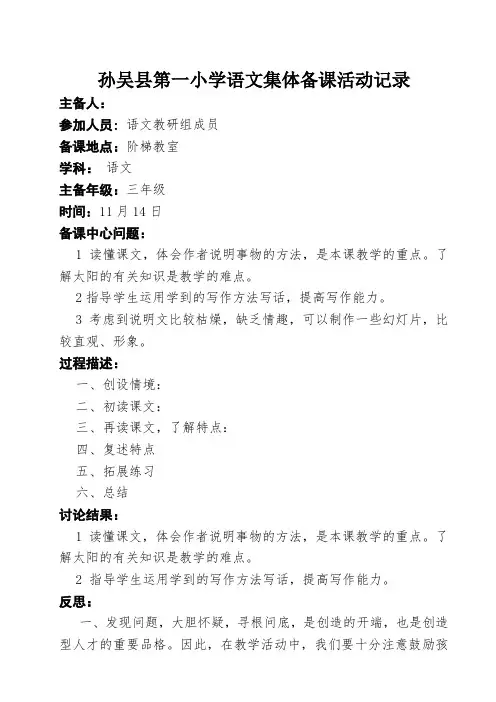 孙吴县第一小学语文集体备课活动记录

主备人：

参加人员：语文教研组成员

备课地点：阶梯教室

学科： 语文

主备年级：三年级

时间：11 月 14 日

备课中心问题：

1 读懂课文，体会作者说明事物的方法，是本课教学的重点。了解太阳的有关知识是教学的难点。

2 指导学生运用学到的写作方法写话，提高写作能力。

3 考虑到说明文比较枯燥，缺乏情趣，可以制作一些幻灯片，比较直观、形象。

过程描述：

一、创设情境：

二、初读课文：

三、再读课文，了解特点：

四、复述特点

五、拓展练习

六、总结

讨论结果：

1 读懂课文，体会作者说明事物的方法，是本课教学的重点。了解太阳的有关知识是教学的难点。

2 指导学生运用学到的写作方法写话，提高写作能力。

反思：

一、发现问题，大胆怀疑，寻根问底，是创造的开端，也是创造型人才的重要品格。因此，在教学活动中，我们要十分注意鼓励孩